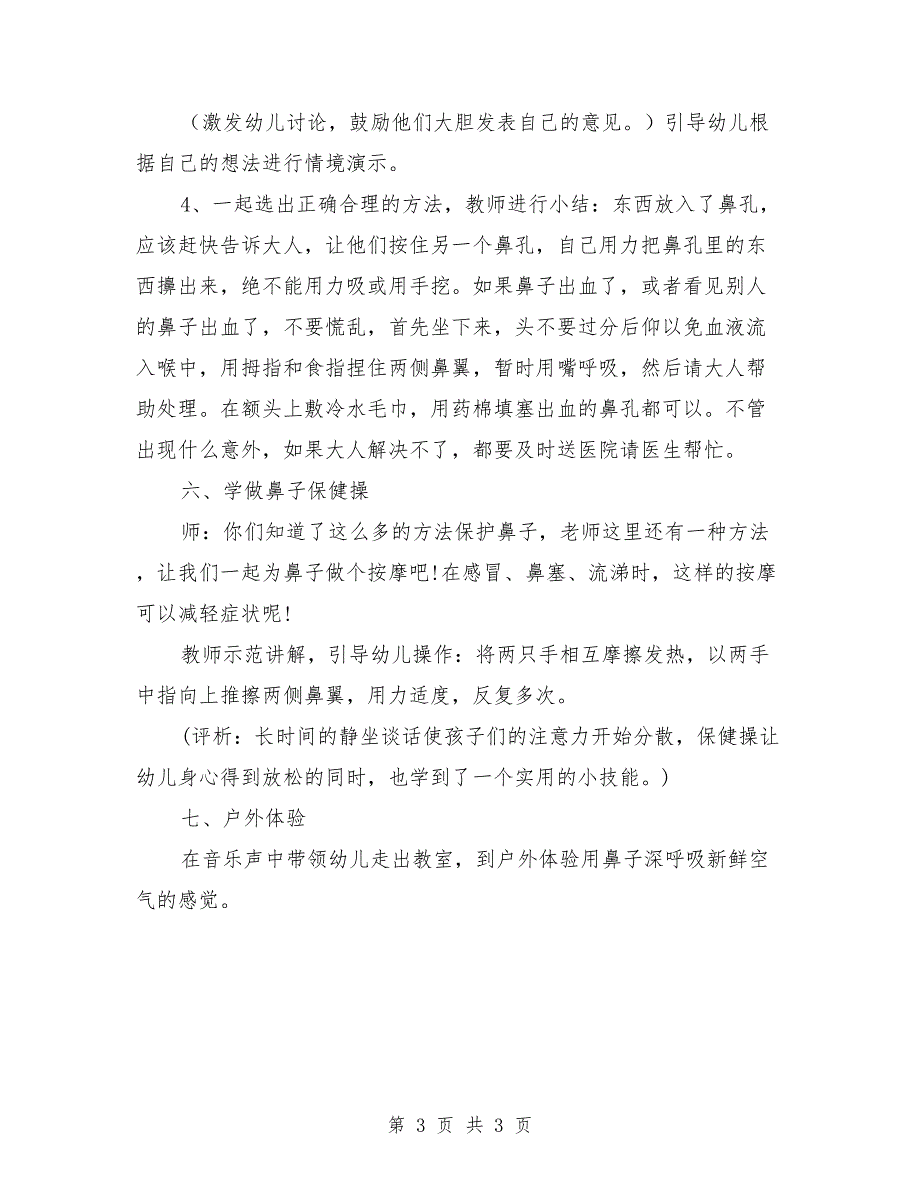 （激发幼儿讨论，鼓励他们大胆发表自己的意见。）引导幼儿根据自己的想法进行情境演示。

4、一起选出正确合理的方法，教师进行小结：东西放入了鼻孔，应该赶快告诉大人，让他们按住另一个鼻孔，自己用力把鼻孔里的东西擤出来，绝不能用力吸或用手挖。如果鼻子出血了，或者看见别人的鼻子出血了，不要慌乱，首先坐下来，头不要过分后仰以免血液流入喉中，用拇指和食指捏住两侧鼻翼，暂时用嘴呼吸，然后请大人帮助处理。在额头上敷冷水毛巾，用药棉填塞出血的鼻孔都可以。不管出现什么意外，如果大人解决不了，都要及时送医院请医生帮忙。

六、学做鼻子保健操

师：你们知道了这么多的方法保护鼻子，老师这里还有一种方法，让我们一起为鼻子做个按摩吧！在感冒、鼻塞、流涕时，这样的按摩可以减轻症状呢！

教师示范讲解，引导幼儿操作：将两只手相互摩擦发热，以两手中指向上推擦两侧鼻翼，用力适度，反复多次。

(评析：长时间的静坐谈话使孩子们的注意力开始分散，保健操让幼儿身心得到放松的同时，也学到了一个实用的小技能。)

七、户外体验

在音乐声中带领幼儿走出教室，到户外体验用鼻子深呼吸新鲜空气的感觉。

第 3 页 共 3 页